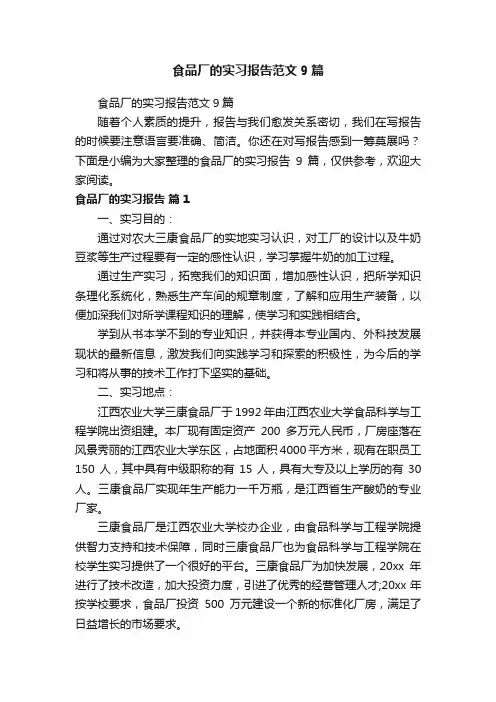 食品厂的实习报告范文 9 篇

食品厂的实习报告范文 9 篇

随着个人素质的提升，报告与我们愈发关系密切，我们在写报告的时候要注意语言要准确、简洁。你还在对写报告感到一筹莫展吗？下面是小编为大家整理的食品厂的实习报告 9 篇，仅供参考，欢迎大家阅读。

食品厂的实习报告 篇 1

一、实习目的：

通过对农大三康食品厂的实地实习认识，对工厂的设计以及牛奶豆浆等生产过程要有一定的感性认识，学习掌握牛奶的加工过程。

通过生产实习，拓宽我们的知识面，增加感性认识，把所学知识条理化系统化，熟悉生产车间的规章制度，了解和应用生产装备，以便加深我们对所学课程知识的理解，使学习和实践相结合。

学到从书本学不到的专业知识，并获得本专业国内、外科技发展现状的最新信息，激发我们向实践学习和探索的积极性，为今后的学习和将从事的技术工作打下坚实的基础。

二、实习地点：

江西农业大学三康食品厂于 1992 年由江西农业大学食品科学与工程学院出资组建。本厂现有固定资产 200 多万元人民币，厂房座落在风景秀丽的江西农业大学东区，占地面积 4000 平方米，现有在职员工 150 人，其中具有中级职称的有 15 人，具有大专及以上学历的有 30 人。三康食品厂实现年生产能力一千万瓶，是江西省生产酸奶的专业厂家。

三康食品厂是江西农业大学校办企业，由食品科学与工程学院提供智力支持和技术保障，同时三康食品厂也为食品科学与工程学院在校学生实习提供了一个很好的平台。三康食品厂为加快发展，20xx 年进行了技术改造，加大投资力度，引进了优秀的经营管理人才;20xx 年按学校要求，食品厂投资 500 万元建设一个新的标准化厂房，满足了日益增长的市场要求。